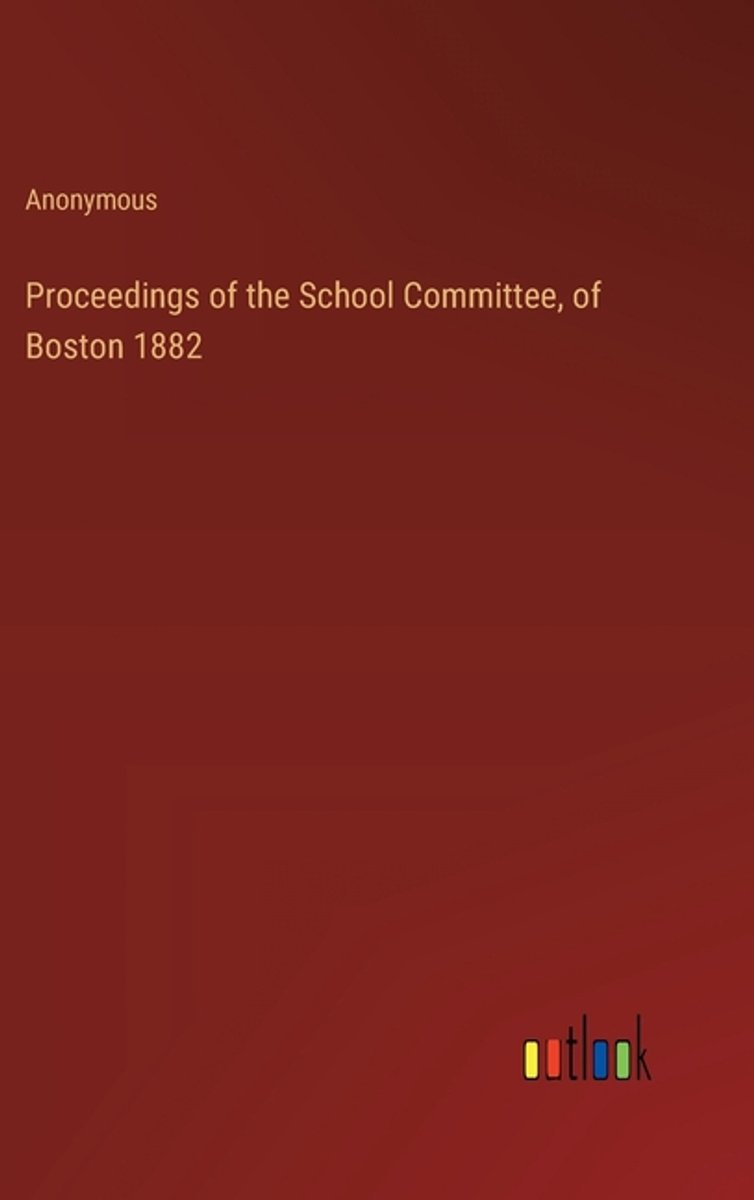 Anonymous

Proceedings of the School Committee, of Boston 1882

outlook